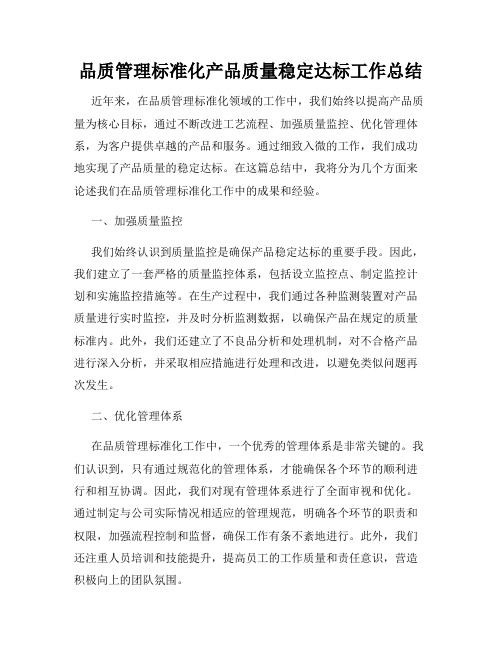 品质管理标准化产品质量稳定达标工作总结

近年来，在品质管理标准化领域的工作中，我们始终以提高产品质量为核心目标，通过不断改进工艺流程、加强质量监控、优化管理体系，为客户提供卓越的产品和服务。通过细致入微的工作，我们成功地实现了产品质量的稳定达标。在这篇总结中，我将分为几个方面来论述我们在品质管理标准化工作中的成果和经验。

一、加强质量监控

我们始终认识到质量监控是确保产品稳定达标的重要手段。因此，我们建立了一套严格的质量监控体系，包括设立监控点、制定监控计划和实施监控措施等。在生产过程中，我们通过各种监测装置对产品质量进行实时监控，并及时分析监测数据，以确保产品在规定的质量标准内。此外，我们还建立了不良品分析和处理机制，对不合格产品进行深入分析，并采取相应措施进行处理和改进，以避免类似问题再次发生。

二、优化管理体系

在品质管理标准化工作中，一个优秀的管理体系是非常关键的。我们认识到，只有通过规范化的管理体系，才能确保各个环节的顺利进行和相互协调。因此，我们对现有管理体系进行了全面审视和优化。通过制定与公司实际情况相适应的管理规范，明确各个环节的职责和权限，加强流程控制和监督，确保工作有条不紊地进行。此外，我们还注重人员培训和技能提升，提高员工的工作质量和责任意识，营造积极向上的团队氛围。